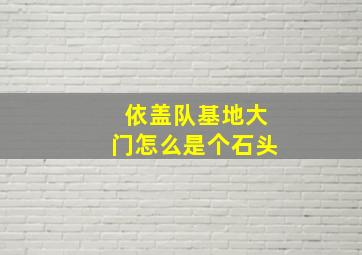 依盖队基地大门怎么是个石头